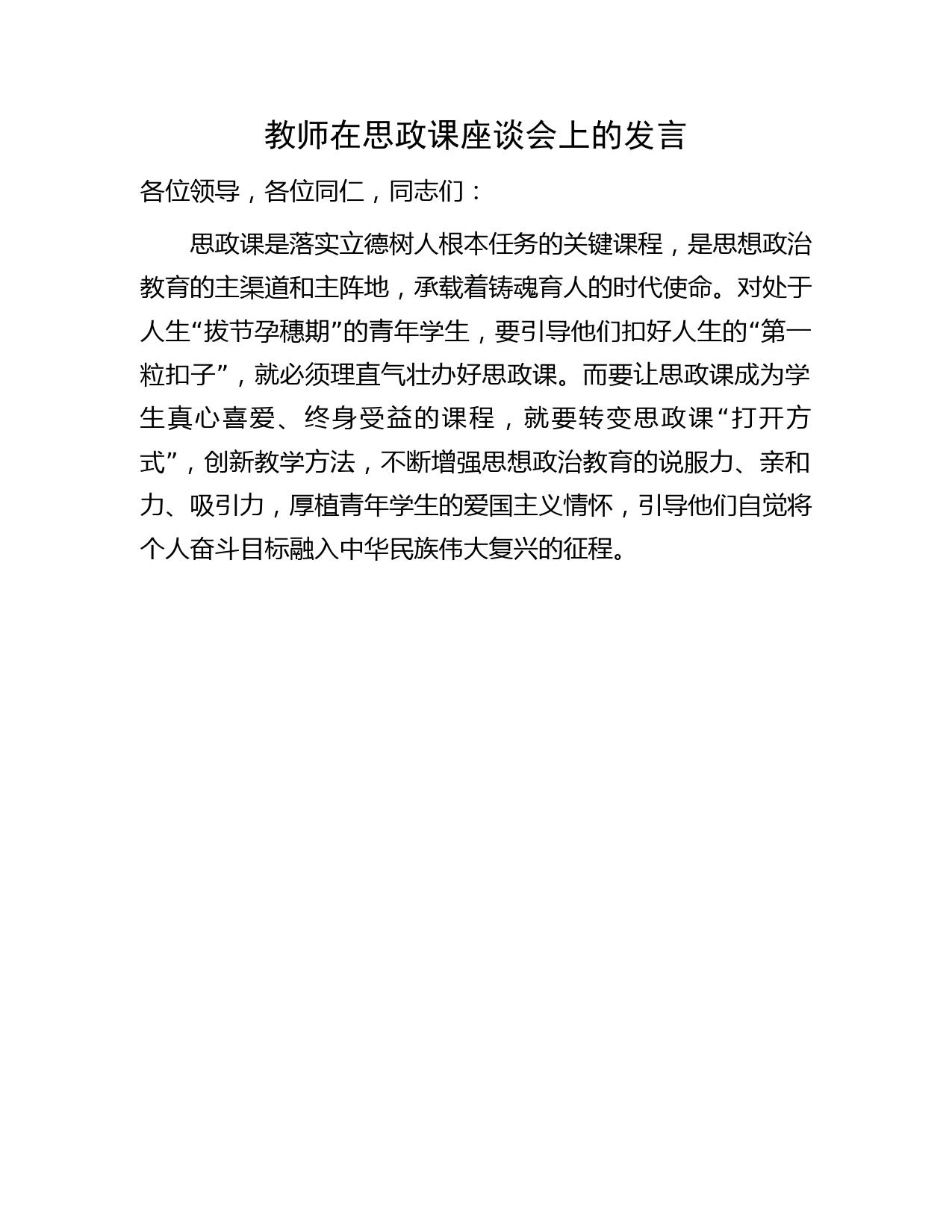 教师在思政课座谈会上的发言

各位领导，各位同仁，同志们：

思政课是落实立德树人根本任务的关键课程，是思想政治教育的主渠道和主阵地，承载着铸魂育人的时代使命。对处于人生“拔节孕穗期”的青年学生，要引导他们扣好人生的“第一粒扣子”，就必须理直气壮办好思政课。而要让思政课成为学生真心喜爱、终身受益的课程，就要转变思政课“打开方式”，创新教学方法，不断增强思想政治教育的说服力、亲和力、吸引力，厚植青年学生的爱国主义情怀，引导他们自觉将个人奋斗目标融入中华民族伟大复兴的征程。